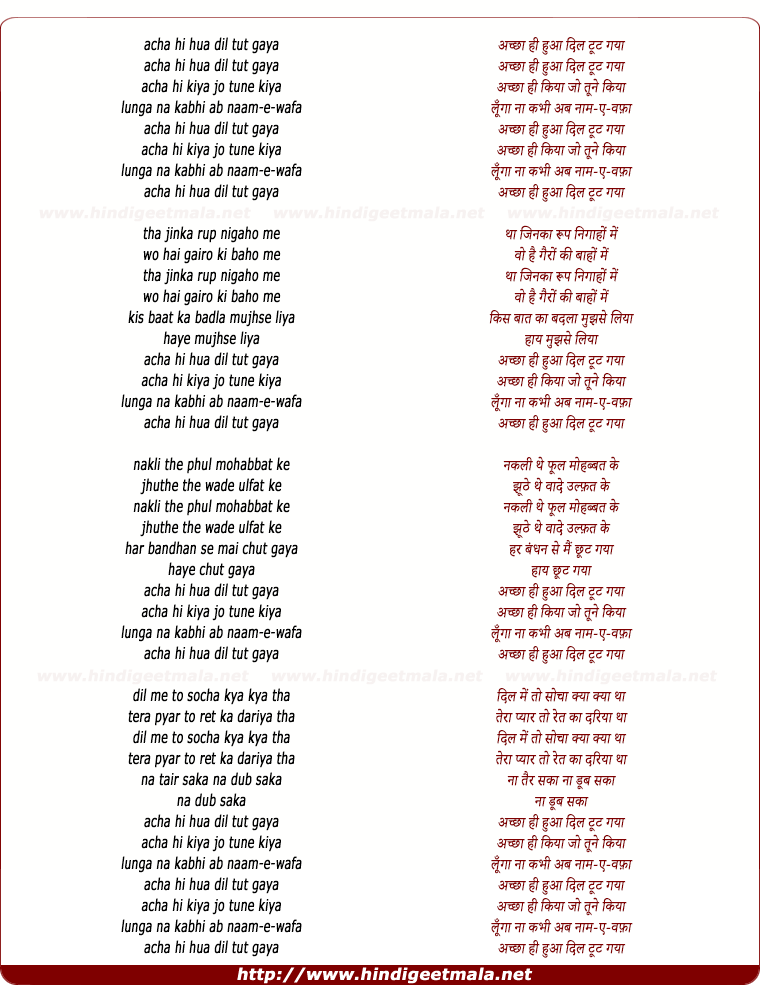 acha hi hua dil tut gaya
acha hi hua dil tut gaya
acha hi kiya jo tune kiya
lunga na kabhi ab naam-e-wafa
acha hi hua dil tut gaya
acha hi kiya jo tune kiya
lunga na kabhi ab naam-e-wafa
acha hi hua dil tut gaya

www.hindigeetmala.net www.hindigeetmala.net www.hindigeetmala.net

tha jinka rup nigaho me
wo hai gairo ki baho me
tha jinka rup nigaho me
wo hai gairo ki baho me
kis baat ka badla mujhse liya
haye mujhse liya
acha hi hua dil tut gaya
acha hi kiya jo tune kiya
lunga na kabhi ab naam-e-wafa
acha hi hua dil tut gaya

nakli the phul mohabbat ke
jhuthe the wade ulfat ke
nakli the phul mohabbat ke
jhuthe the wade ulfat ke
har bandhan se mai chut gaya
haye chut gaya
acha hi hua dil tut gaya
acha hi kiya jo tune kiya
lunga na kabhi ab naam-e-wafa
acha hi hua dil tut gaya

www.hindigeetmala.net www.hindigeetmala.net www.hindigeetmala.net

dil me to socha kya kya tha
tera pyar to ret ka dariya tha
dil me to socha kya kya tha
tera pyar to ret ka dariya tha
na tair saka na dub saka
na dub saka
acha hi hua dil tut gaya
acha hi kiya jo tune kiya
lunga na kabhi ab naam-e-wafa
acha hi hua dil tut gaya
acha hi kiya jo tune kiya
lunga na kabhi ab naam-e-wafa
acha hi hua dil tut gaya

अच्छा ही हुआ दिल टूट गया
अच्छा ही हुआ दिल टूट गया
अच्छा ही किया जो तूने किया
लूँगा ना कभी अब नाम-ए-वफ़ा
अच्छा ही हुआ दिल टूट गया
अच्छा ही किया जो तूने किया
लूँगा ना कभी अब नाम-ए-वफ़ा
अच्छा ही हुआ दिल टूट गया

था जिनका रूप निगाहों में
वो है गैरों की बाहों में
था जिनका रूप निगाहों में
वो है गैरों की बाहों में
किस बात का बदला मुझसे लिया
हाय मुझसे लिया
अच्छा ही हुआ दिल टूट गया
अच्छा ही किया जो तूने किया
लूँगा ना कभी अब नाम-ए-वफ़ा
अच्छा ही हुआ दिल टूट गया

नकली थे फूल मोहब्बत के
झूठे थे वादे उल्फ़त के
नकली थे फूल मोहब्बत के
झूठे थे वादे उल्फ़त के
हर बंधन से मैं छूट गया
हाय छूट गया
अच्छा ही हुआ दिल टूट गया
अच्छा ही किया जो तूने किया
लूँगा ना कभी अब नाम-ए-वफ़ा
अच्छा ही हुआ दिल टूट गया

दिल में तो सोचा क्या क्या था
तेरा प्यार तो रेत का दरिया था
दिल में तो सोचा क्या क्या था
तेरा प्यार तो रेत का दरिया था
ना तैर सका ना डूब सका
ना डूब सका
अच्छा ही हुआ दिल टूट गया
अच्छा ही किया जो तूने किया
लूँगा ना कभी अब नाम-ए-वफ़ा
अच्छा ही हुआ दिल टूट गया
अच्छा ही किया जो तूने किया
लूँगा ना कभी अब नाम-ए-वफ़ा
अच्छा ही हुआ दिल टूट गया

http://www.hindigeetmala.net